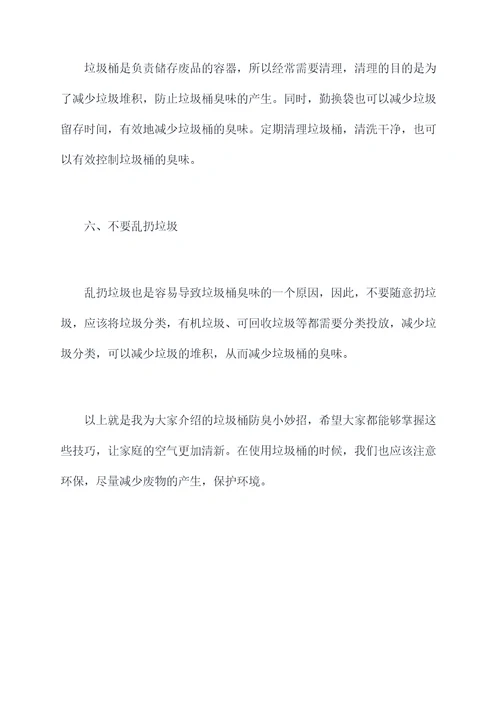 垃圾桶是负责储存废品的容器，所以经常需要清理，清理的目的是为了减少垃圾堆积，防止垃圾桶臭味的产生。同时，勤换袋也可以减少垃圾留存时间，有效地减少垃圾桶的臭味。定期清理垃圾桶，清洗干净，也可以有效控制垃圾桶的臭味。

六、不要乱扔垃圾

乱扔垃圾也是容易导致垃圾桶臭味的一个原因，因此，不要随意扔垃圾，应该将垃圾分类，有机垃圾、可回收垃圾等都需要分类投放，减少垃圾分类，可以减少垃圾的堆积，从而减少垃圾桶的臭味。

以上就是我为大家介绍的垃圾桶防臭小妙招，希望大家都能够掌握这些技巧，让家庭的空气更加清新。在使用垃圾桶的时候，我们也应该注意环保，尽量减少废物的产生，保护环境。